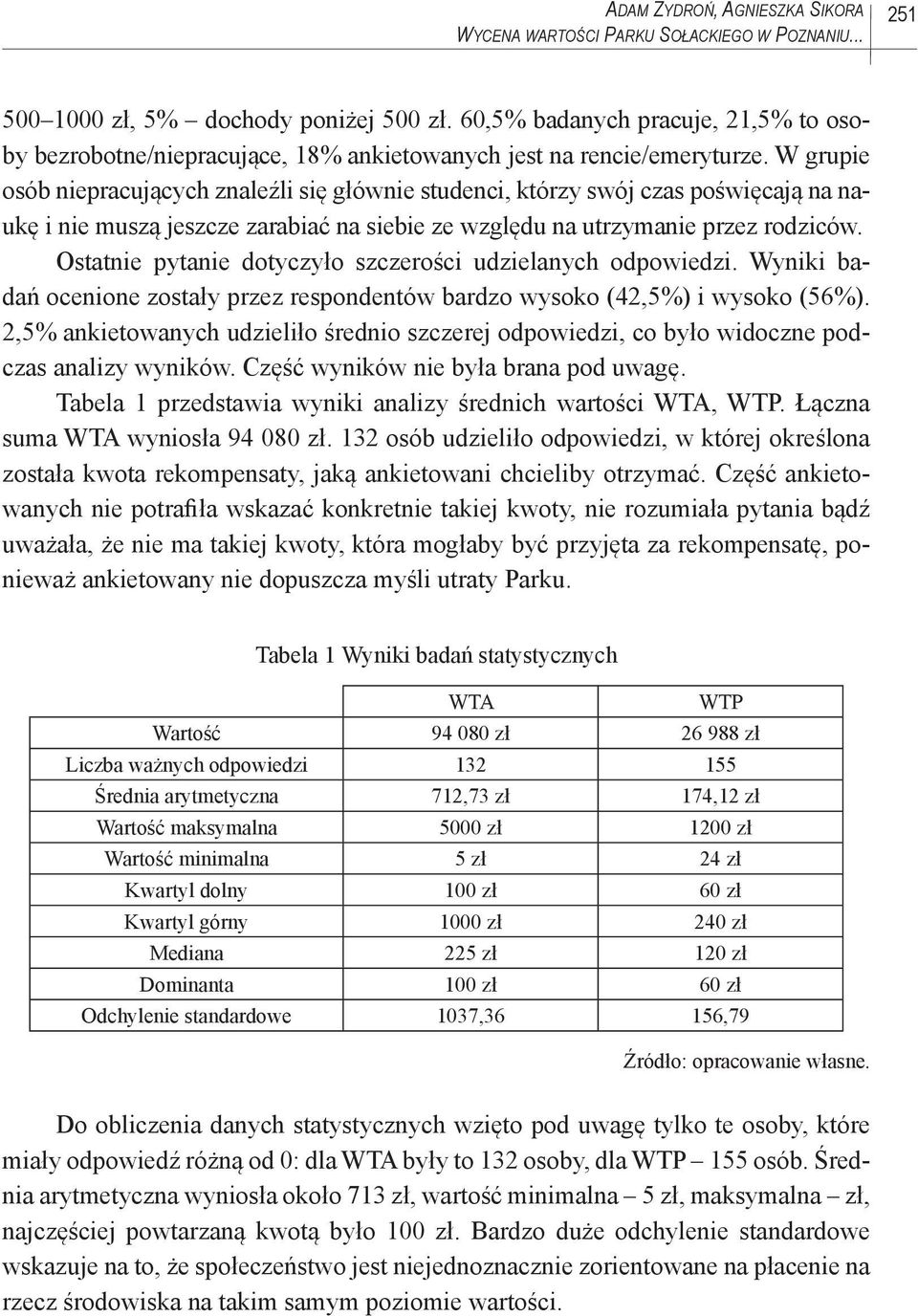 Adam Zydroń, Agnieszka Sikora
Wycena wartości Parku Sołackiego w Poznaniu... 251

500–1000 zł, 5% – dochody poniżej 500 zł. 60,5% badanych pracuje, 21,5% to osoby bezrobotne/niepracujące, 18% ankietowanych jest na rencie/emeryturze. W grupie osób niepracujących znaleźli się głównie studenci, którzy swój czas poświęcają na naukę i nie muszą jeszcze zarabiać na siebie ze względu na utrzymanie przez rodziców.

Ostatnie pytanie dotyczyło szczerości udzielanych odpowiedzi. Wyniki badań ocenione zostały przez respondentów bardzo wysoko (42,5%) i wysoko (56%). 2,5% ankietowanych udzieliło średnio szczerej odpowiedzi, co było widoczne podczas analizy wyników. Część wyników nie była brana pod uwagę.

Tabela 1 przedstawia wyniki analizy średnich wartości WTA, WTP. Łączna suma WTA wyniosła 94 080 zł. 132 osób udzieliło odpowiedzi, w której określona została kwota rekompensaty, jaką ankietowani chcieliby otrzymać. Część ankietowanych nie potrafiła wskazać konkretnie takiej kwoty, nie rozumiała pytania bądź uważała, że nie ma takiej kwoty, która mogłaby być przyjęta za rekompensatę, ponieważ ankietowany nie dopuszcza myśli utraty Parku.

Tabela 1 Wyniki badań statystycznych

| | WTA | WTP |
|---|---|---|
| Wartość | 94 080 zł | 26 988 zł |
| Liczba ważnych odpowiedzi | 132 | 155 |
| Średnia arytmetyczna | 712,73 zł | 174,12 zł |
| Wartość maksymalna | 5000 zł | 1200 zł |
| Wartość minimalna | 5 zł | 24 zł |
| Kwartyl dolny | 100 zł | 60 zł |
| Kwartyl górny | 1000 zł | 240 zł |
| Mediana | 225 zł | 120 zł |
| Dominanta | 100 zł | 60 zł |
| Odchylenie standardowe | 1037,36 | 156,79 |

Źródło: opracowanie własne.

Do obliczenia danych statystycznych wzięto pod uwagę tylko te osoby, które miały odpowiedź różną od 0: dla WTA były to 132 osoby, dla WTP – 155 osób. Średnia arytmetyczna wyniosła około 713 zł, wartość minimalna – 5 zł, maksymalna – zł, najczęściej powtarzaną kwotą było 100 zł. Bardzo duże odchylenie standardowe wskazuje na to, że społeczeństwo jest niejednoznacznie zorientowane na płacenie na rzecz środowiska na takim samym poziomie wartości.